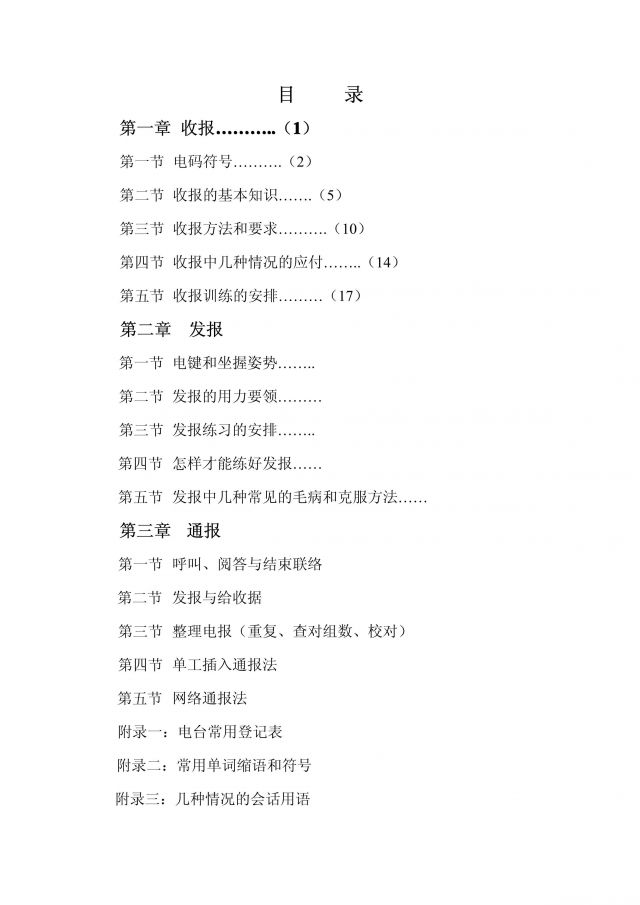 目　　录

第一章　收报………..（1）

第一节　电码符号……….（2）

第二节　收报的基本知识…….（5）

第三节　收报方法和要求……….（10）

第四节　收报中几种情况的应付……..（14）

第五节　收报训练的安排………（17）

第二章　发报

第一节　电键和坐握姿势……..

第二节　发报的用力要领………

第三节　发报练习的安排……..

第四节　怎样才能练好发报……

第五节　发报中几种常见的毛病和克服方法……

第三章　通报

第一节　呼叫、阅答与结束联络

第二节　发报与给收据

第三节　整理电报（重复、查对组数、校对）

第四节　单工插入通报法

第五节　网络通报法

附录一：电台常用登记表

附录二：常用单词缩语和符号

附录三：几种情况的会话用语